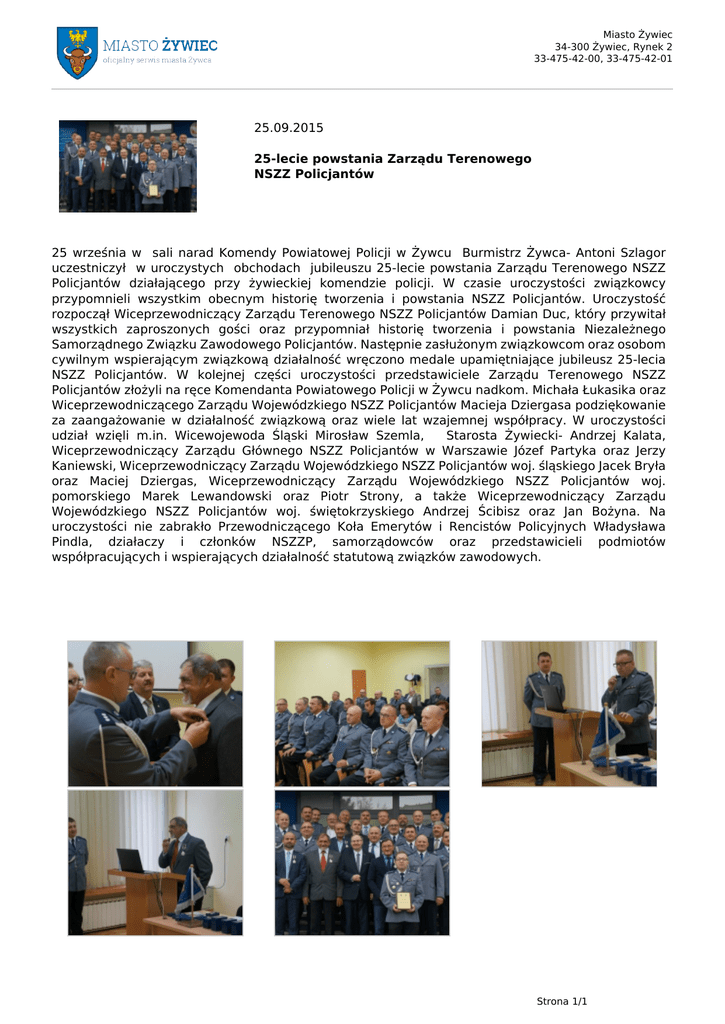 MIASTO ŻYWIEC
oficjalny serwis miasta Żywca

Miasto Żywiec
34-300 Żywiec, Rynek 2
33-475-42-00, 33-475-42-01

25.09.2015

25-lecie powstania Zarządu Terenowego NSZZ Policjantów

25 września w sali narad Komendy Powiatowej Policji w Żywcu Burmistrz Żywca- Antoni Szlagor uczestniczył w uroczystych obchodach jubileuszu 25-lecie powstania Zarządu Terenowego NSZZ Policjantów działającego przy żywieckiej komendzie policji. W czasie uroczystości związkowcy przypomnieli wszystkim obecnym historię tworzenia i powstania NSZZ Policjantów. Uroczystość rozpoczął Wiceprzewodniczący Zarządu Terenowego NSZZ Policjantów Damian Duc, który przywitał wszystkich zaproszonych gości oraz przypomniał historię tworzenia i powstania Niezależnego Samorządnego Związku Zawodowego Policjantów. Następnie zasłużonym związkowcom oraz osobom cywilnym wspierającym związkową działalność wręczono medale upamiętniające jubileusz 25-lecia NSZZ Policjantów. W kolejnej części uroczystości przedstawiciele Zarządu Terenowego NSZZ Policjantów złożyli na ręce Komendanta Powiatowego Policji w Żywcu nadkom. Michała Łukasika oraz Wiceprzewodniczącego Zarządu Wojewódzkiego NSZZ Policjantów Macieja Dziergasa podziękowanie za zaangażowanie w działalność związkową oraz wiele lat wzajemnej współpracy. W uroczystości udział wzięli m.in. Wicewojewoda Śląski Mirosław Szemla, Starosta Żywiecki- Andrzej Kalata, Wiceprzewodniczący Zarządu Głównego NSZZ Policjantów w Warszawie Józef Partyka oraz Jerzy Kaniewski, Wiceprzewodniczący Zarządu Wojewódzkiego NSZZ Policjantów woj. śląskiego Jacek Bryła oraz Maciej Dziergas, Wiceprzewodniczący Zarządu Wojewódzkiego NSZZ Policjantów woj. pomorskiego Marek Lewandowski oraz Piotr Strony, a także Wiceprzewodniczący Zarządu Wojewódzkiego NSZZ Policjantów woj. świętokrzyskiego Andrzej Ścibisz oraz Jan Bożyna. Na uroczystości nie zabrakło Przewodniczącego Koła Emerytów i Rencistów Policyjnych Władysława Pindla, działaczy i członków NSZZP, samorządowców oraz przedstawicieli podmiotów współpracujących i wspierających działalność statutową związków zawodowych.

Strona 1/1